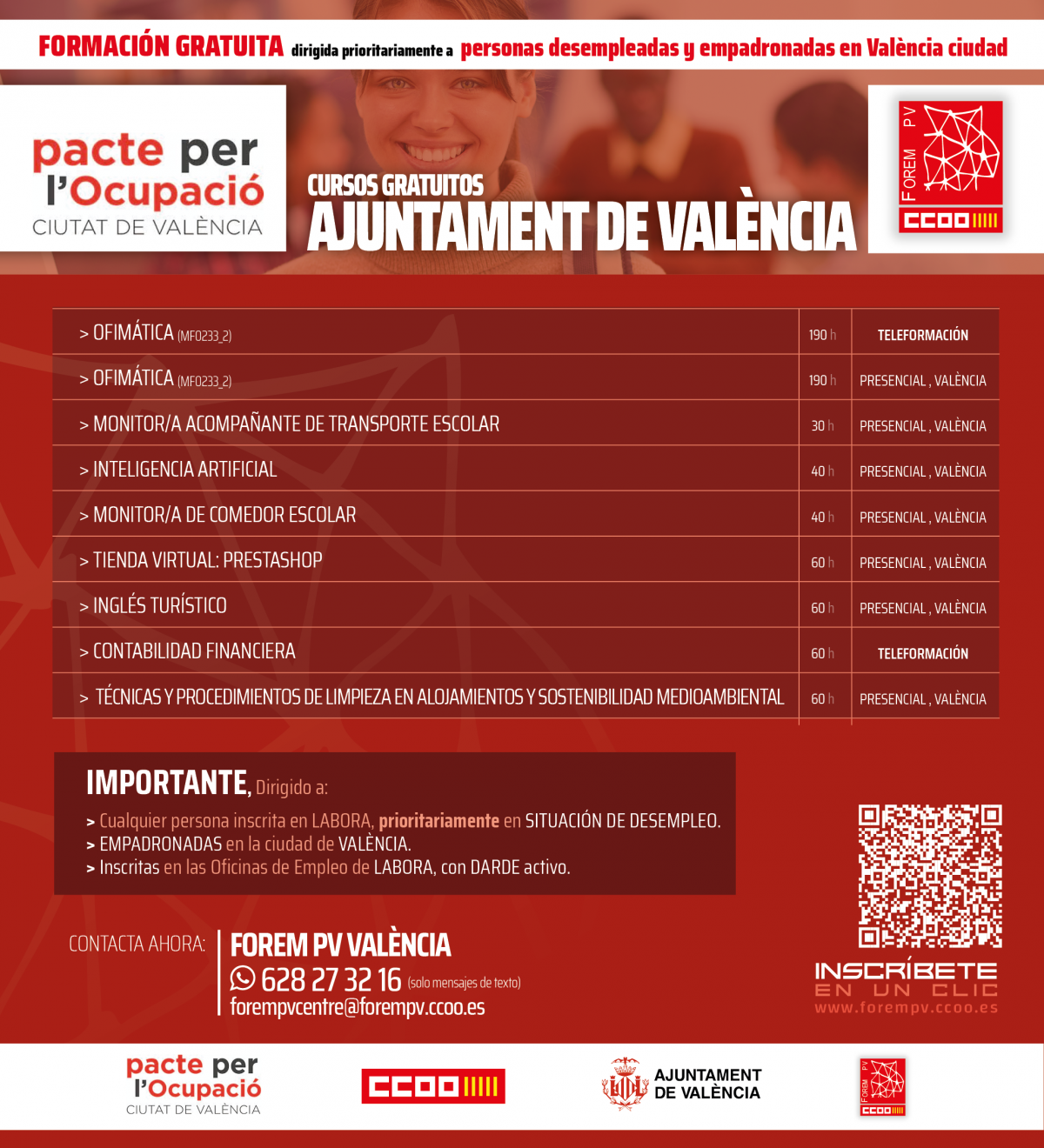 FORMACIÓN GRATUITA dirigida prioritariamente a personas desempleadas y empadronadas en València ciudad

pacte per l'Ocupació CIUTAT DE VALÈNCIA

CURSOS GRATUITOS
AJUNTAMENT DE VALÈNCIA

FOREM PV CCOO

| > OFIMÁTICA (MF0233_2) | 190 h | TELEFORMACIÓN |
|---|---|---|
| > OFIMÁTICA (MF0233_2) | 190 h | PRESENCIAL , VALÈNCIA |
| > MONITOR/A ACOMPAÑANTE DE TRANSPORTE ESCOLAR | 30 h | PRESENCIAL , VALÈNCIA |
| > INTELIGENCIA ARTIFICIAL | 40 h | PRESENCIAL , VALÈNCIA |
| > MONITOR/A DE COMEDOR ESCOLAR | 40 h | PRESENCIAL , VALÈNCIA |
| > TIENDA VIRTUAL: PRESTASHOP | 60 h | PRESENCIAL , VALÈNCIA |
| > INGLÉS TURÍSTICO | 60 h | PRESENCIAL , VALÈNCIA |
| > CONTABILIDAD FINANCIERA | 60 h | TELEFORMACIÓN |
| > TÉCNICAS Y PROCEDIMIENTOS DE LIMPIEZA EN ALOJAMIENTOS Y SOSTENIBILIDAD MEDIOAMBIENTAL | 60 h | PRESENCIAL , VALÈNCIA |

IMPORTANTE, Dirigido a:
> Cualquier persona inscrita en LABORA, prioritariamente en SITUACIÓN DE DESEMPLEO.
> EMPADRONADAS en la ciudad de VALÈNCIA.
> Inscritas en las Oficinas de Empleo de LABORA, con DARDE activo.

CONTACTA AHORA: FOREM PV VALÈNCIA
628 27 32 16 (solo mensajes de texto)
forempvcentre@forempv.ccoo.es

INSCRÍBETE EN UN CLIC
www.forempv.ccoo.es

pacte per l'Ocupació CIUTAT DE VALÈNCIA
CCOO
AJUNTAMENT DE VALÈNCIA
FOREM PV CCOO